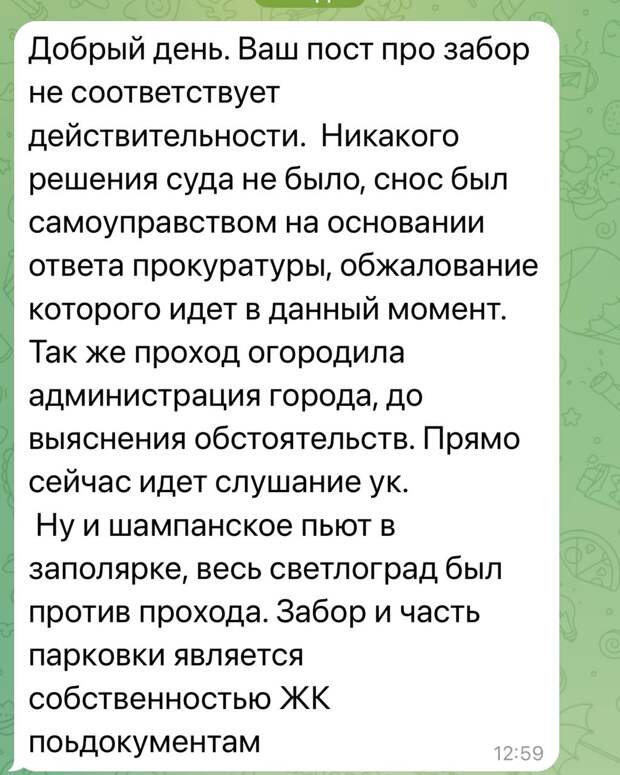 Добрый день. Ваш пост про забор не соответствует действительности. Никакого решения суда не было, снос был самоуправством на основании ответа прокуратуры, обжалование которого идет в данный момент. Так же проход огородила администрация города, до выяснения обстоятельств. Прямо сейчас идет слушание ук.
Ну и шампанское пьют в заполярке, весь светлоград был против прохода. Забор и часть парковки является собственностью ЖК поьдокументам
12:59